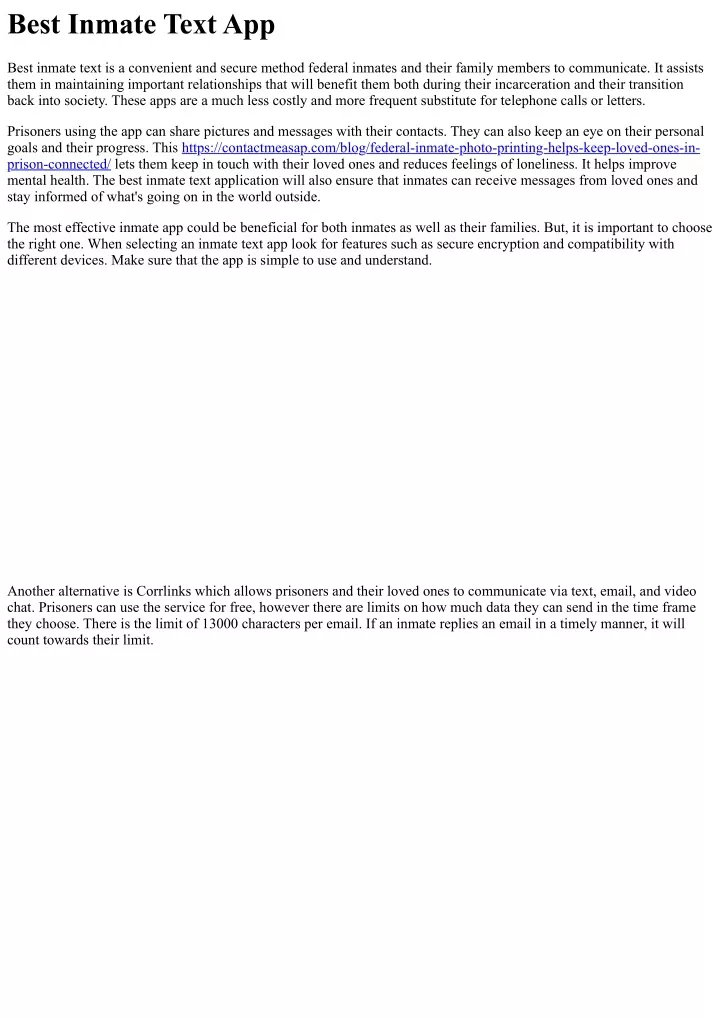 Best Inmate Text App

Best inmate text is a convenient and secure method federal inmates and their family members to communicate. It assists them in maintaining important relationships that will benefit them both during their incarceration and their transition back into society. These apps are a much less costly and more frequent substitute for telephone calls or letters.

Prisoners using the app can share pictures and messages with their contacts. They can also keep an eye on their personal goals and their progress. This https://contactmeasap.com/blog/federal-inmate-photo-printing-helps-keep-loved-ones-in-prison-connected/ lets them keep in touch with their loved ones and reduces feelings of loneliness. It helps improve mental health. The best inmate text application will also ensure that inmates can receive messages from loved ones and stay informed of what's going on in the world outside.

The most effective inmate app could be beneficial for both inmates as well as their families. But, it is important to choose the right one. When selecting an inmate text app look for features such as secure encryption and compatibility with different devices. Make sure that the app is simple to use and understand.

Another alternative is Corrlinks which allows prisoners and their loved ones to communicate via text, email, and video chat. Prisoners can use the service for free, however there are limits on how much data they can send in the time frame they choose. There is the limit of 13000 characters per email. If an inmate replies an email in a timely manner, it will count towards their limit.